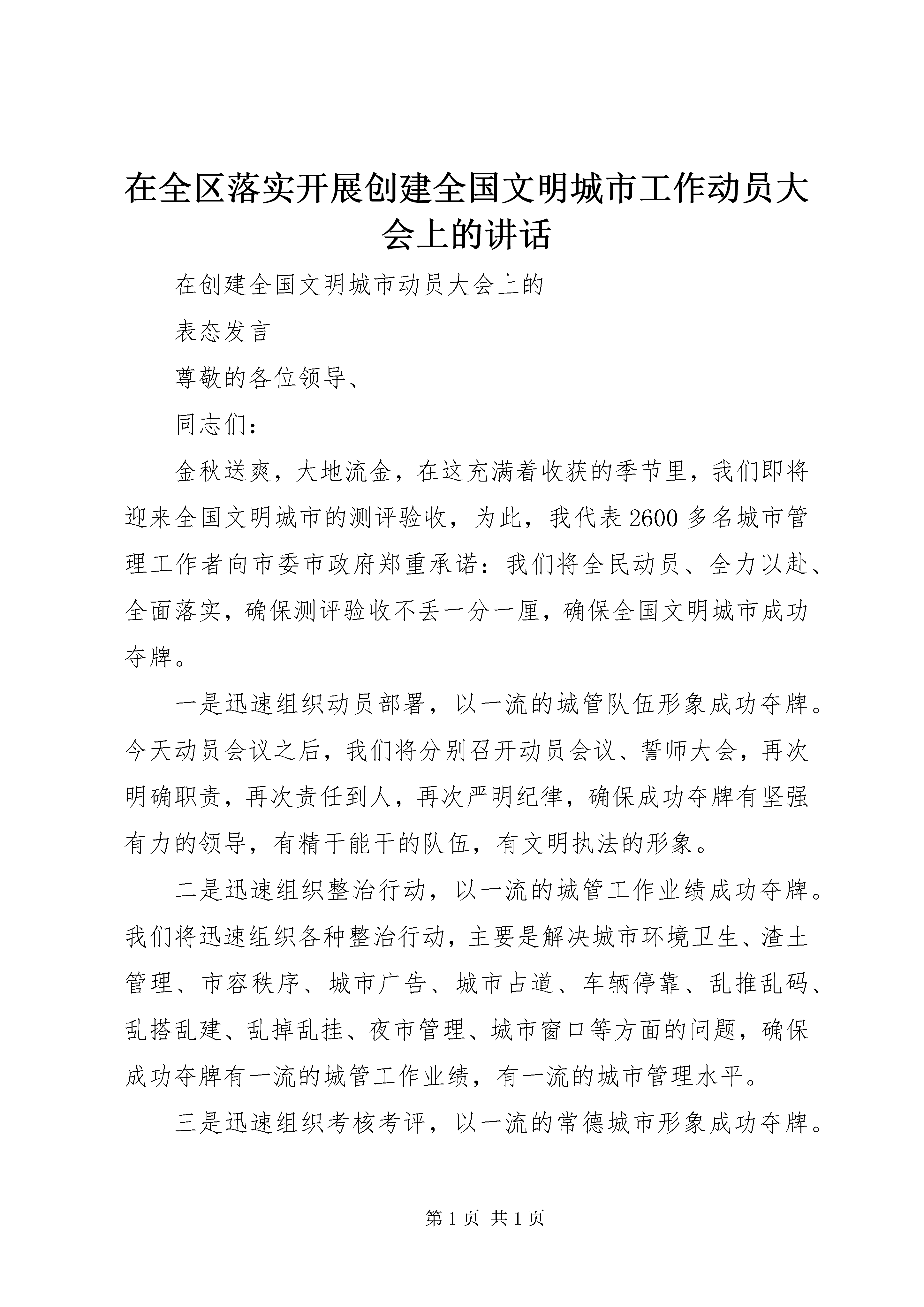 在全区落实开展创建全国文明城市工作动员大会上的讲话

在创建全国文明城市动员大会上的

表态发言

尊敬的各位领导、

同志们：

金秋送爽，大地流金，在这充满着收获的季节里，我们即将迎来全国文明城市的测评验收，为此，我代表2600多名城市管理工作者向市委市政府郑重承诺：我们将全民动员、全力以赴、全面落实，确保测评验收不丢一分一厘，确保全国文明城市成功夺牌。

一是迅速组织动员部署，以一流的城管队伍形象成功夺牌。今天动员会议之后，我们将分别召开动员会议、誓师大会，再次明确职责，再次责任到人，再次严明纪律，确保成功夺牌有坚强有力的领导，有精干能干的队伍，有文明执法的形象。

二是迅速组织整治行动，以一流的城管工作业绩成功夺牌。我们将迅速组织各种整治行动，主要是解决城市环境卫生、渣土管理、市容秩序、城市广告、城市占道、车辆停靠、乱推乱码、乱搭乱建、乱掉乱挂、夜市管理、城市窗口等方面的问题，确保成功夺牌有一流的城管工作业绩，有一流的城市管理水平。

三是迅速组织考核考评，以一流的常德城市形象成功夺牌。

第1页 共1页